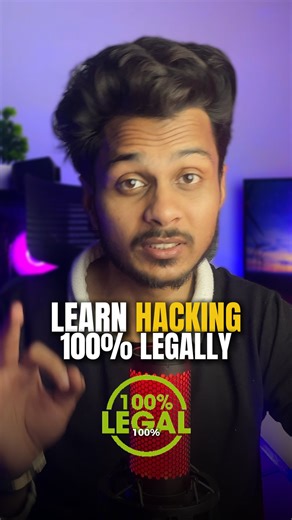 LEARN HACKING
100% LEGALLY

100%
LEGAL
100%